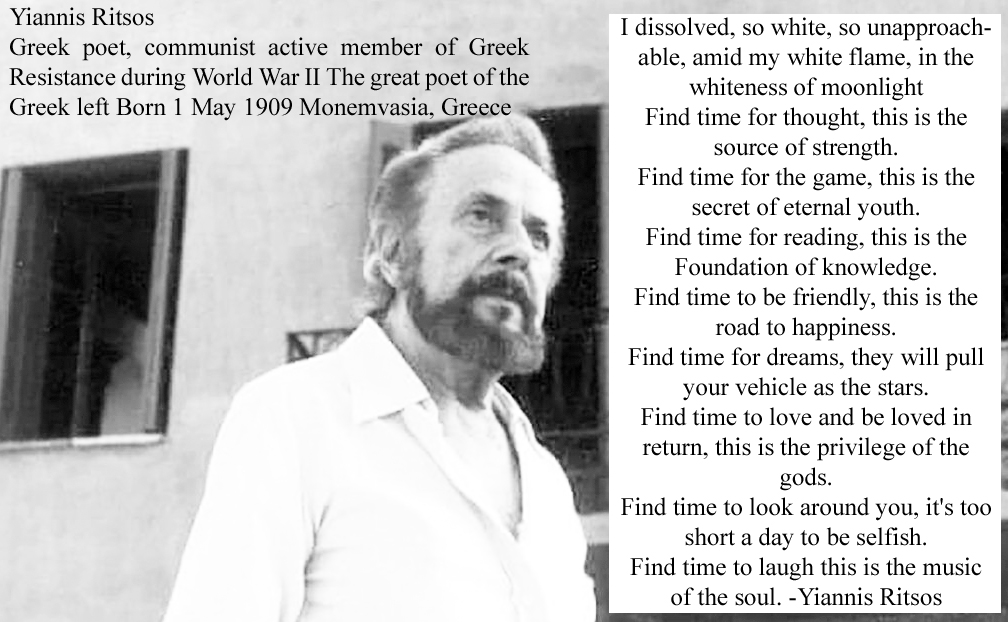 Yiannis Ritsos
Greek poet, communist active member of Greek Resistance during World War II The great poet of the Greek left Born 1 May 1909 Monemvasia, Greece

I dissolved, so white, so unapproachable, amid my white flame, in the whiteness of moonlight
Find time for thought, this is the source of strength.
Find time for the game, this is the secret of eternal youth.
Find time for reading, this is the Foundation of knowledge.
Find time to be friendly, this is the road to happiness.
Find time for dreams, they will pull your vehicle as the stars.
Find time to love and be loved in return, this is the privilege of the gods.
Find time to look around you, it's too short a day to be selfish.
Find time to laugh this is the music of the soul. -Yiannis Ritsos